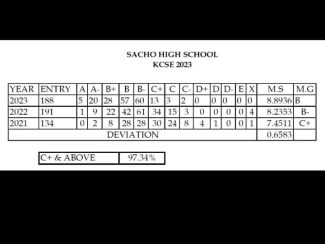 SACHO HIGH SCHOOL
KCSE 2023

| YEAR | ENTRY | A | A- | B+ | B | B- | C+ | C | C- | D+ | D | D- | E | X | M.S | M.G |
|---|---|---|---|---|---|---|---|---|---|---|---|---|---|---|---|---|
| 2023 | 188 | 5 | 20 | 28 | 57 | 60 | 13 | 3 | 2 | 0 | 0 | 0 | 0 | 0 | 8.8936 | B |
| 2022 | 191 | 1 | 9 | 22 | 42 | 61 | 34 | 15 | 3 | 0 | 0 | 0 | 0 | 4 | 8.2353 | B- |
| 2021 | 134 | 0 | 2 | 8 | 28 | 28 | 30 | 24 | 8 | 4 | 1 | 0 | 0 | 1 | 7.4511 | C+ |
| DEVIATION | | | | | | | | | | | | | | | 0.6583 | |

| C+ & ABOVE | 97.34% |
|---|---|